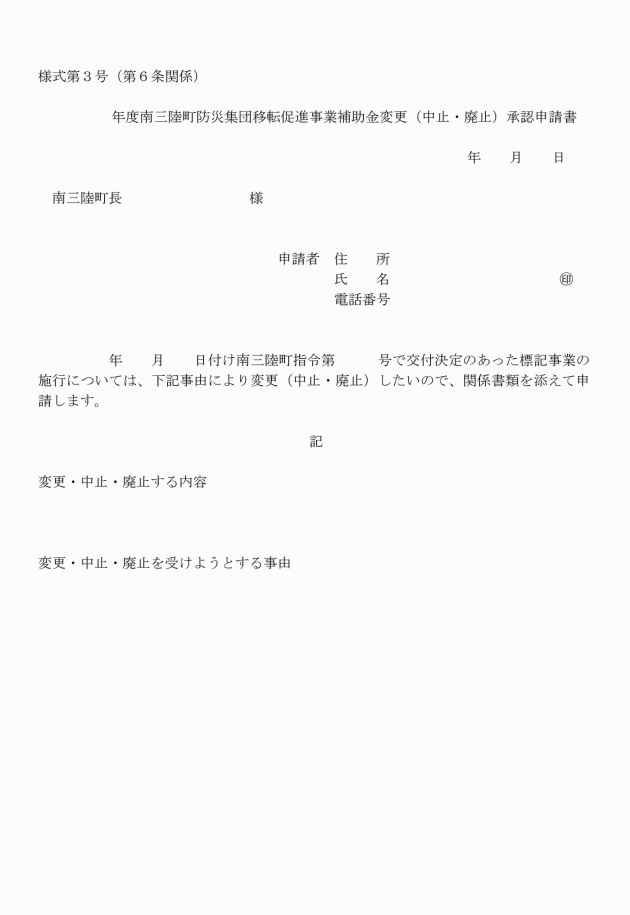 様式第３号（第６条関係）

年度南三陸町防災集団移転促進事業補助金変更（中止・廃止）承認申請書

年　月　日

南三陸町長　　　　様

申請者　住　所
氏　名　　　　　　㊞
電話番号

年　月　日付け南三陸町指令第　　号で交付決定のあった標記事業の施行については、下記事由により変更（中止・廃止）したいので、関係書類を添えて申請します。

記

変更・中止・廃止する内容

変更・中止・廃止を受けようとする事由